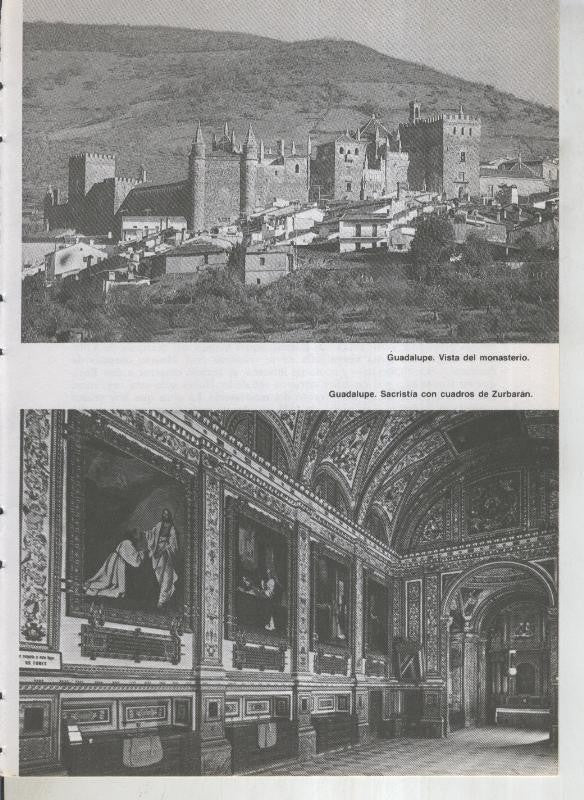 Guadalupe. Vista del monasterio.

Guadalupe. Sacristía con cuadros de Zurbarán.